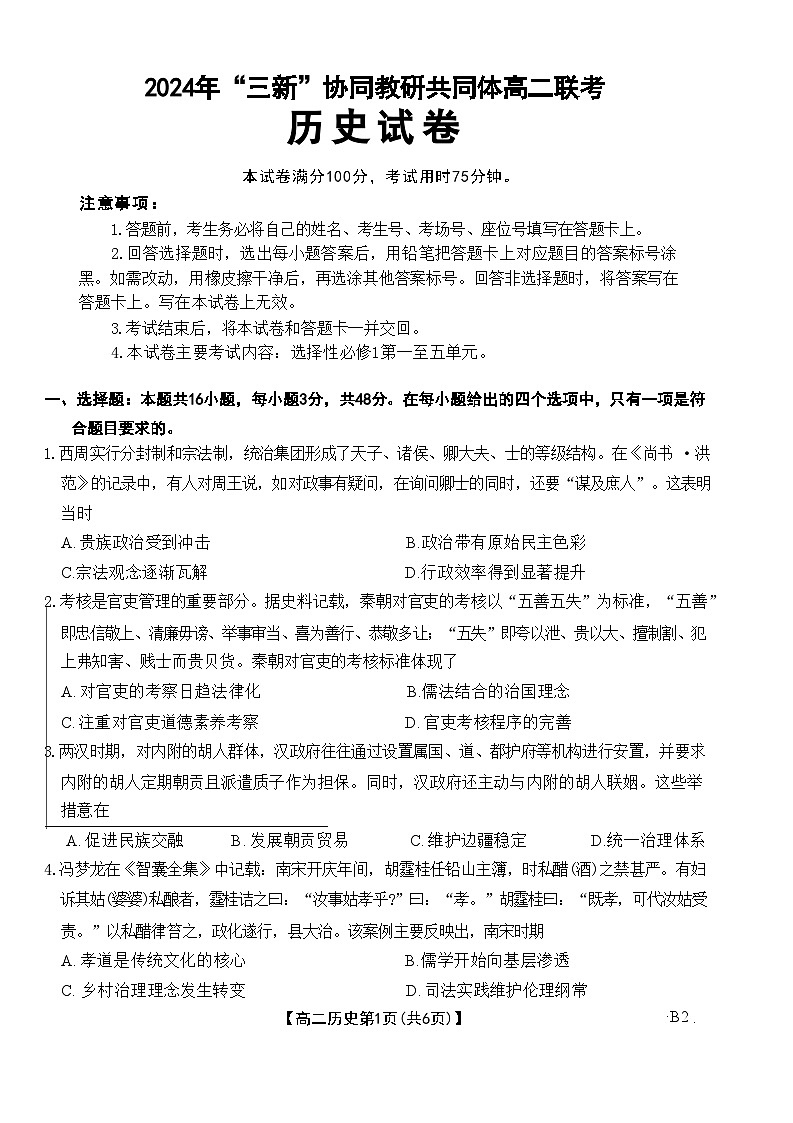 2024年“三新”协同教研共同体高二联考
历史试卷

本试卷满分100分，考试用时75分钟。

注意事项：
1.答题前，考生务必将自己的姓名、考生号、考场号、座位号填写在答题卡上。
2.回答选择题时，选出每小题答案后，用铅笔把答题卡上对应题目的答案标号涂黑。如需改动，用橡皮擦干净后，再选涂其他答案标号。回答非选择题时，将答案写在答题卡上。写在本试卷上无效。
3.考试结束后，将本试卷和答题卡一并交回。
4.本试卷主要考试内容：选择性必修1第一至五单元。

一、选择题：本题共16小题，每小题3分，共48分。在每小题给出的四个选项中，只有一项是符合题目要求的。

1.西周实行分封制和宗法制，统治集团形成了天子、诸侯、卿大夫、士的等级结构。在《尚书·洪范》的记录中，有人对周王说，如对政事有疑问，在询问卿士的同时，还要“谋及庶人”。这表明当时
A.贵族政治受到冲击
B.政治带有原始民主色彩
C.宗法观念逐渐瓦解
D.行政效率得到显著提升

2.考核是官吏管理的重要部分。据史料记载，秦朝对官吏的考核以“五善五失”为标准，“五善”即忠信敬上、清廉毋谤、举事审当、喜为善行、恭敬多让；“五失”即夸以泄、贵以大、擅制割、犯上弗知害、贱士而贵贝货。秦朝对官吏的考核标准体现了
A.对官吏的考察日趋法律化
B.儒法结合的治国理念
C.注重对官吏道德素养考察
D.官吏考核程序的完善

3.两汉时期，对内附的胡人群体，汉政府往往通过设置属国、道、都护府等机构进行安置，并要求内附的胡人定期朝贡且派遣质子作为担保。同时，汉政府还主动与内附的胡人联姻。这些举措意在
A.促进民族交融
B.发展朝贡贸易
C.维护边疆稳定
D.统一治理体系

4.冯梦龙在《智囊全集》中记载：南宋开庆年间，胡霆桂任铅山主簿，时私醋(酒)之禁甚严。有妇诉其姑(婆婆)私酿者，霆桂诘之曰：“汝事姑孝乎?”曰：“孝。”胡霆桂曰：“既孝，可代汝姑受责。”以私醋律笞之，政化遂行，县大治。该案例主要反映出，南宋时期
A.孝道是传统文化的核心
B.儒学开始向基层渗透
C.乡村治理理念发生转变
D.司法实践维护伦理纲常

【高二历史第1页(共6页)】
·B2·